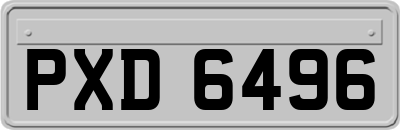 PXD 6496